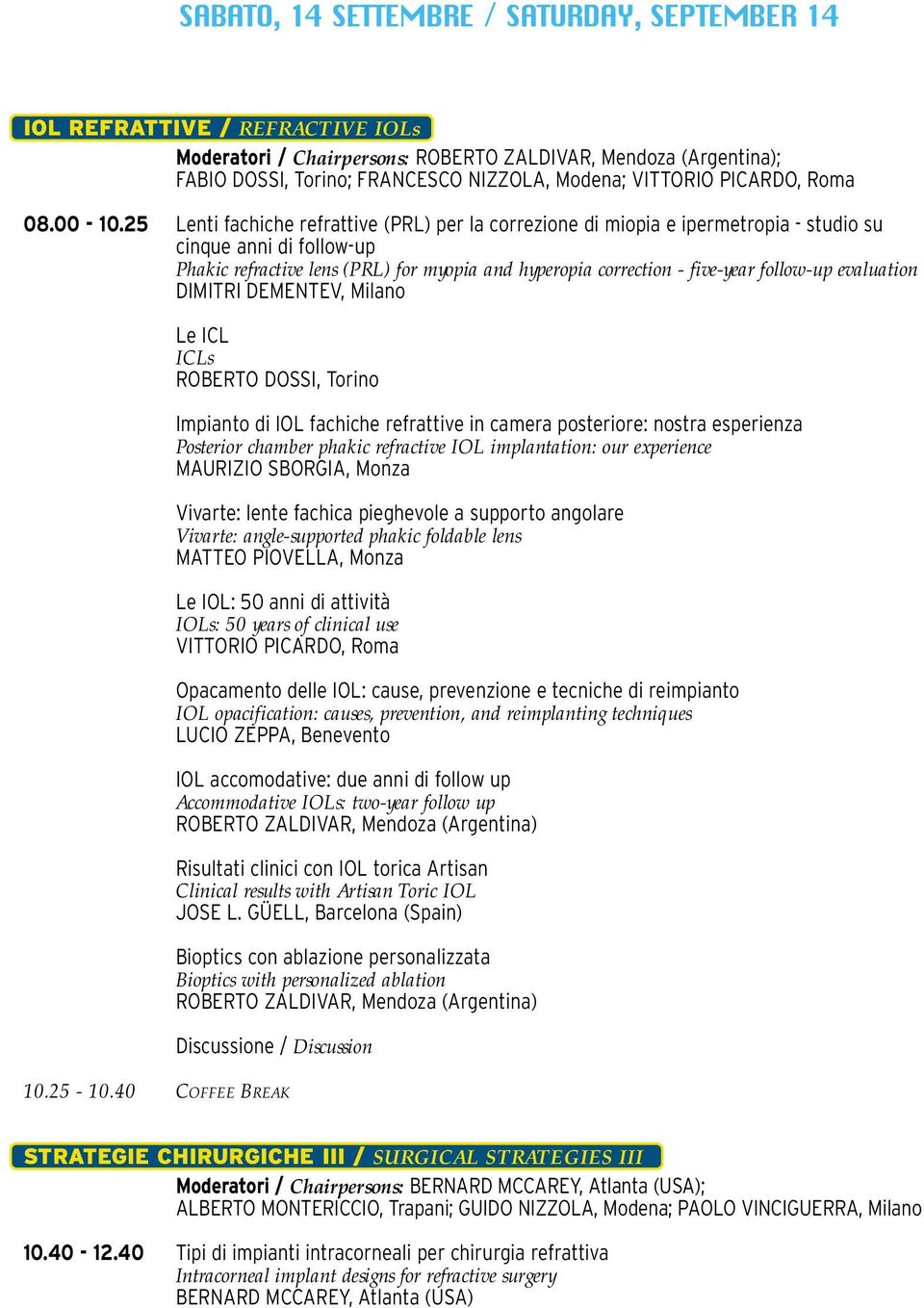 SABATO, 14 SETTEMBRE / SATURDAY, SEPTEMBER 14

IOL REFRATTIVE / REFRACTIVE IOLs

Moderatori / Chairpersons: ROBERTO ZALDIVAR, Mendoza (Argentina); FABIO DOSSI, Torino; FRANCESCO NIZZOLA, Modena; VITTORIO PICARDO, Roma

08.00 - 10.25 Lenti fachiche refrattive (PRL) per la correzione di miopia e ipermetropia - studio su cinque anni di follow-up
Phakic refractive lens (PRL) for myopia and hyperopia correction - five-year follow-up evaluation
DIMITRI DEMENTEV, Milano

Le ICL
ICLs
ROBERTO DOSSI, Torino

Impianto di IOL fachiche refrattive in camera posteriore: nostra esperienza
Posterior chamber phakic refractive IOL implantation: our experience
MAURIZIO SBORGIA, Monza

Vivarte: lente fachica pieghevole a supporto angolare
Vivarte: angle-supported phakic foldable lens
MATTEO PIOVELLA, Monza

Le IOL: 50 anni di attività
IOLs: 50 years of clinical use
VITTORIO PICARDO, Roma

Opacamento delle IOL: cause, prevenzione e tecniche di reimpianto
IOL opacification: causes, prevention, and reimplanting techniques
LUCIO ZEPPA, Benevento

IOL accomodative: due anni di follow up
Accommodative IOLs: two-year follow up
ROBERTO ZALDIVAR, Mendoza (Argentina)

Risultati clinici con IOL torica Artisan
Clinical results with Artisan Toric IOL
JOSE L. GÜELL, Barcelona (Spain)

Bioptics con ablazione personalizzata
Bioptics with personalized ablation
ROBERTO ZALDIVAR, Mendoza (Argentina)

Discussione / Discussion

10.25 - 10.40 COFFEE BREAK

STRATEGIE CHIRURGICHE III / SURGICAL STRATEGIES III

Moderatori / Chairpersons: BERNARD MCCAREY, Atlanta (USA); ALBERTO MONTERICCIO, Trapani; GUIDO NIZZOLA, Modena; PAOLO VINCIGUERRA, Milano

10.40 - 12.40 Tipi di impianti intracorneali per chirurgia refrattiva
Intracorneal implant designs for refractive surgery
BERNARD MCCAREY, Atlanta (USA)